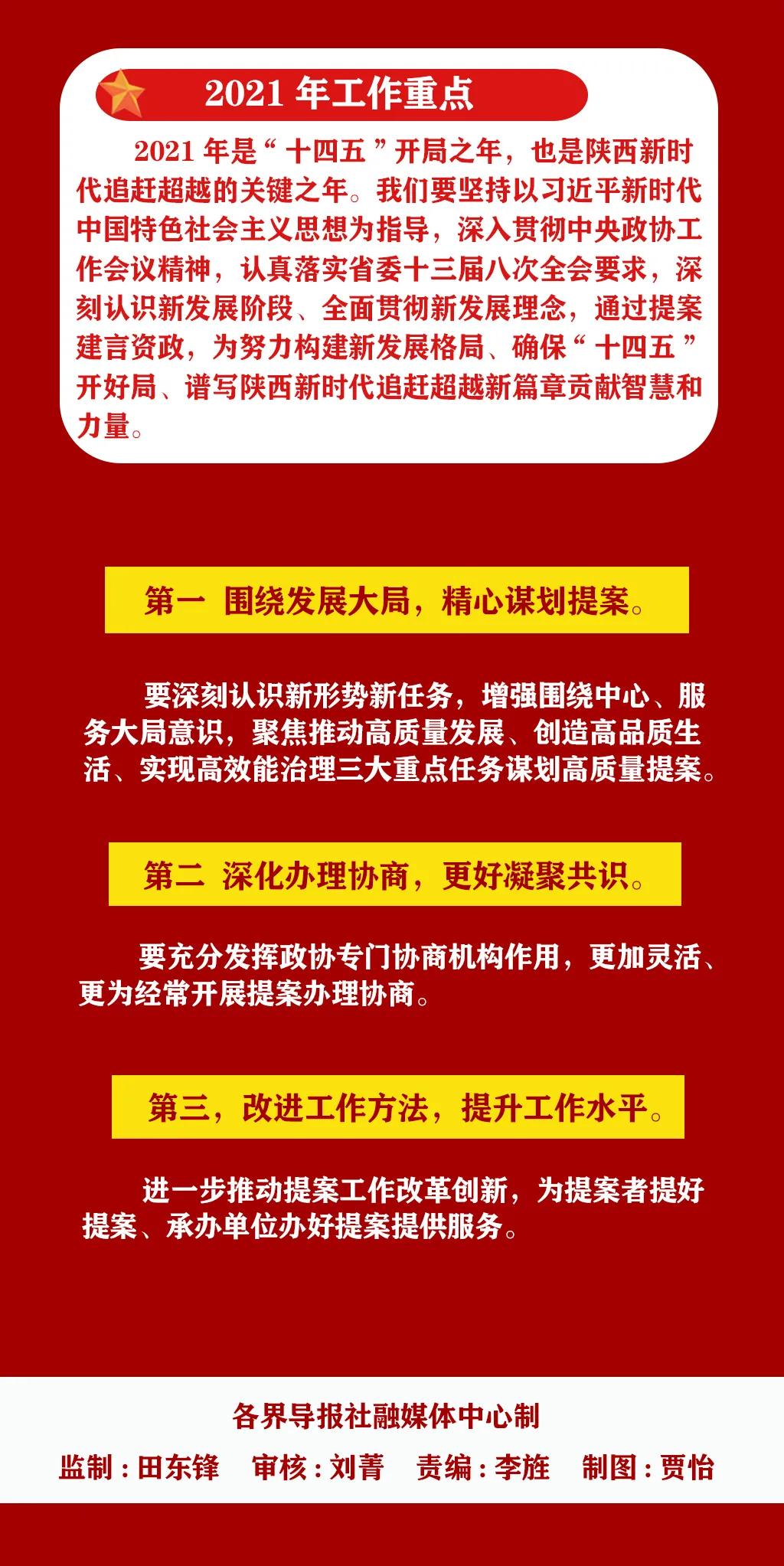 2021年工作重点

2021年是“十四五”开局之年，也是陕西新时代追赶超越的关键之年。我们要坚持以习近平新时代中国特色社会主义思想为指导，深入贯彻中央政协工作会议精神，认真落实省委十三届八次全会要求，深刻认识新发展阶段、全面贯彻新发展理念，通过提案建言资政，为努力构建新发展格局、确保“十四五”开好局、谱写陕西新时代追赶超越新篇章贡献智慧和力量。

第一 围绕发展大局，精心谋划提案。

要深刻认识新形势新任务，增强围绕中心、服务大局意识，聚焦推动高质量发展、创造高品质生活、实现高效能治理三大重点任务谋划高质量提案。

第二 深化办理协商，更好凝聚共识。

要充分发挥政协专门协商机构作用，更加灵活、更为经常开展提案办理协商。

第三，改进工作方法，提升工作水平。

进一步推动提案工作改革创新，为提案者提好提案、承办单位办好提案提供服务。

各界导报社融媒体中心制

监制：田东锋 审核：刘菁 责编：李旌 制图：贾怡